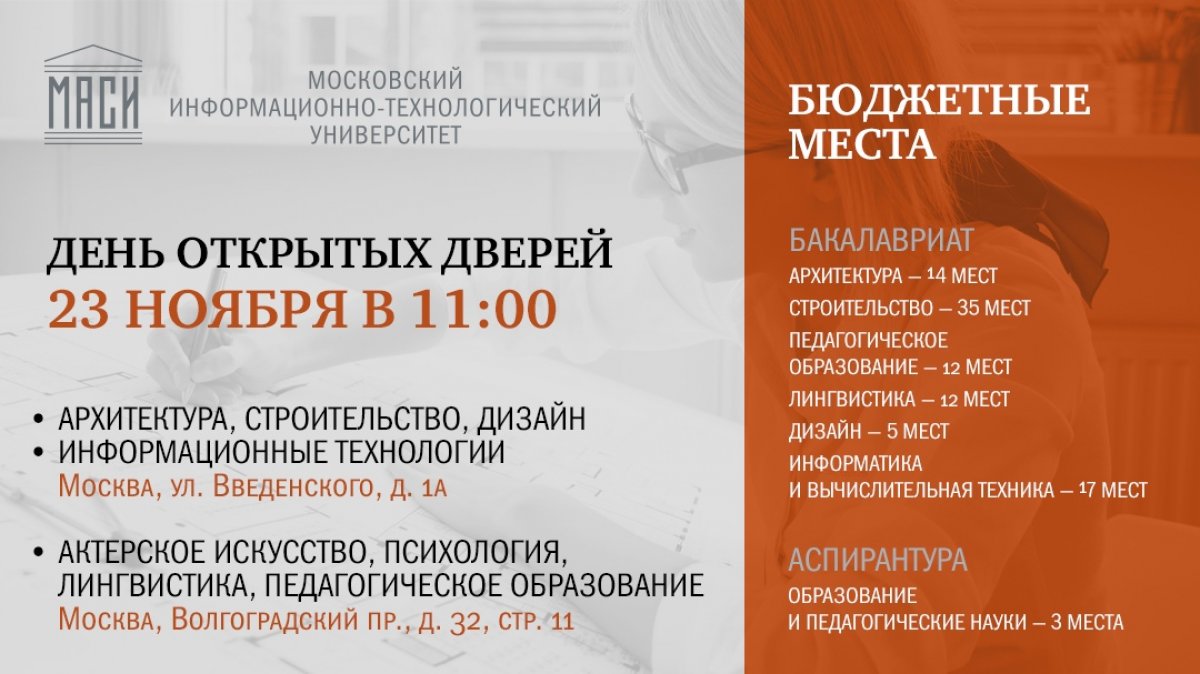 МАСИ

МОСКОВСКИЙ ИНФОРМАЦИОННО-ТЕХНОЛОГИЧЕСКИЙ УНИВЕРСИТЕТ

ДЕНЬ ОТКРЫТЫХ ДВЕРЕЙ
23 НОЯБРЯ В 11:00

• АРХИТЕКТУРА, СТРОИТЕЛЬСТВО, ДИЗАЙН
• ИНФОРМАЦИОННЫЕ ТЕХНОЛОГИИ
Москва, ул. Введенского, д. 1А

• АКТЕРСКОЕ ИСКУССТВО, ПСИХОЛОГИЯ, ЛИНГВИСТИКА, ПЕДАГОГИЧЕСКОЕ ОБРАЗОВАНИЕ
Москва, Волгоградский пр., д. 32, стр. 11

БЮДЖЕТНЫЕ МЕСТА

БАКАЛАВРИАТ
АРХИТЕКТУРА — 14 МЕСТ
СТРОИТЕЛЬСТВО — 35 МЕСТ
ПЕДАГОГИЧЕСКОЕ ОБРАЗОВАНИЕ — 12 МЕСТ
ЛИНГВИСТИКА — 12 МЕСТ
ДИЗАЙН — 5 МЕСТ
ИНФОРМАТИКА И ВЫЧИСЛИТЕЛЬНАЯ ТЕХНИКА — 17 МЕСТ

АСПИРАНТУРА
ОБРАЗОВАНИЕ И ПЕДАГОГИЧЕСКИЕ НАУКИ — 3 МЕСТА